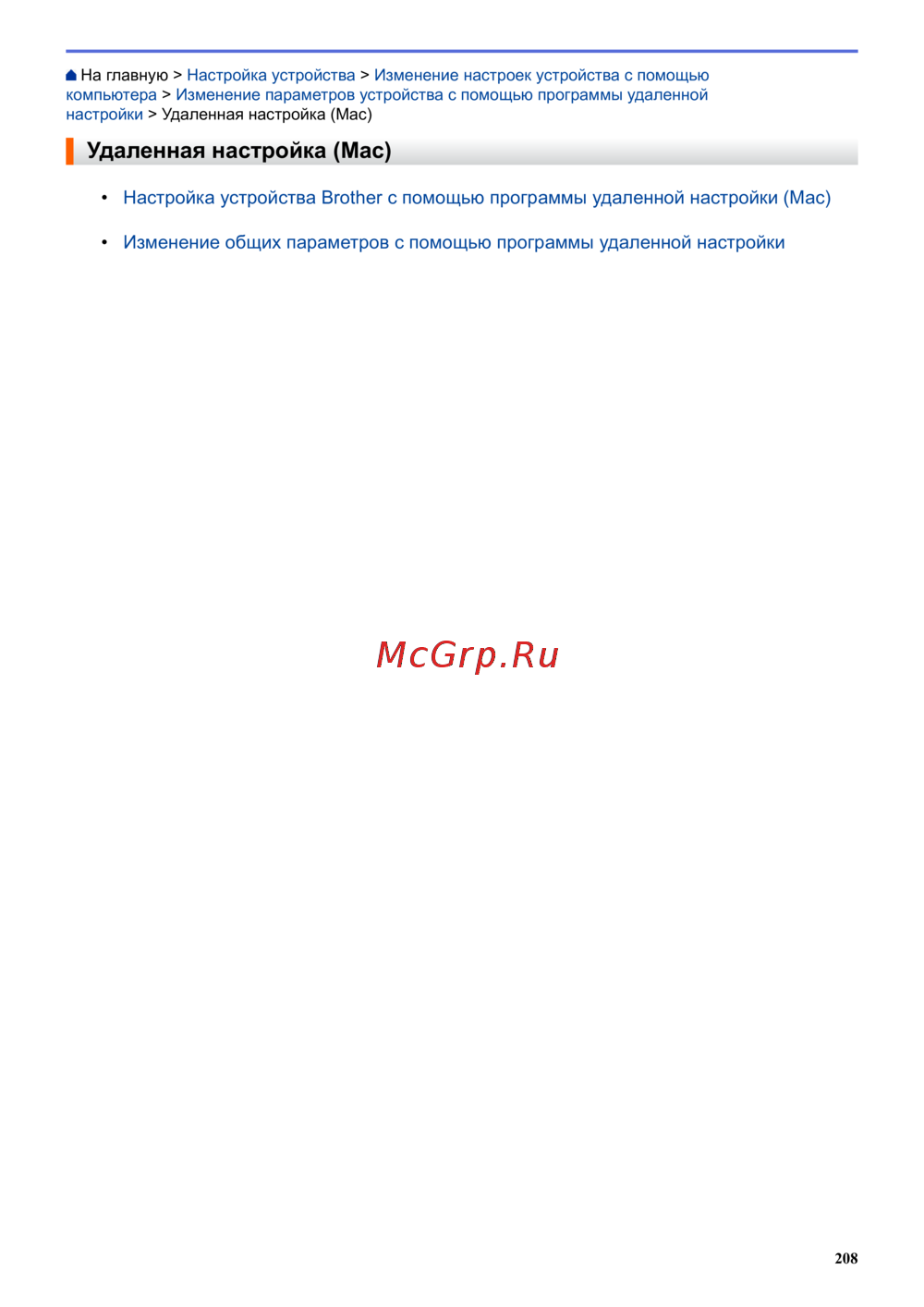 На главную > Настройка устройства > Изменение настроек устройства с помощью компьютера > Изменение параметров устройства с помощью программы удаленной настройки > Удаленная настройка (Mac)

Удаленная настройка (Mac)

• Настройка устройства Brother с помощью программы удаленной настройки (Mac)

• Изменение общих параметров с помощью программы удаленной настройки

208

McGrp.Ru